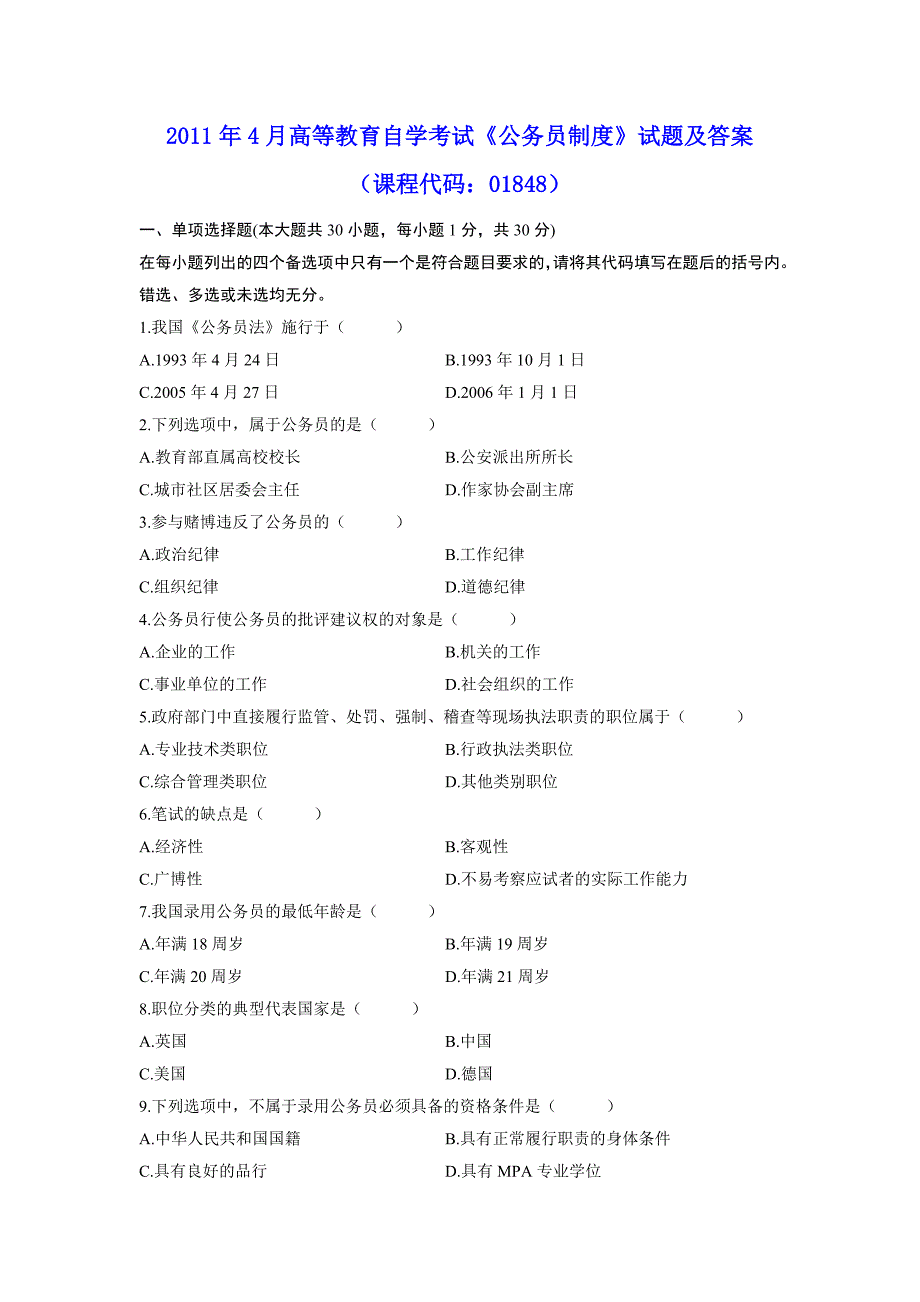 2011 年 4 月高等教育自学考试《公务员制度》试题及答案

（课程代码：01848）

一、单项选择题(本大题共 30 小题，每小题 1 分，共 30 分)

在每小题列出的四个备选项中只有一个是符合题目要求的,请将其代码填写在题后的括号内。错选、多选或未选均无分。

1.我国《公务员法》施行于（　　）

A.1993 年 4 月 24 日　　B.1993 年 10 月 1 日

C.2005 年 4 月 27 日　　D.2006 年 1 月 1 日

2.下列选项中，属于公务员的是（　　）

A.教育部直属高校校长　　B.公安派出所所长

C.城市社区居委会主任　　D.作家协会副主席

3.参与赌博违反了公务员的（　　）

A.政治纪律　　B.工作纪律

C.组织纪律　　D.道德纪律

4.公务员行使公务员的批评建议权的对象是（　　）

A.企业的工作　　B.机关的工作

C.事业单位的工作　　D.社会组织的工作

5.政府部门中直接履行监管、处罚、强制、稽查等现场执法职责的职位属于（　　）

A.专业技术类职位　　B.行政执法类职位

C.综合管理类职位　　D.其他类别职位

6.笔试的缺点是（　　）

A.经济性　　B.客观性

C.广博性　　D.不易考察应试者的实际工作能力

7.我国录用公务员的最低年龄是（　　）

A.年满 18 周岁　　B.年满 19 周岁

C.年满 20 周岁　　D.年满 21 周岁

8.职位分类的典型代表国家是（　　）

A.英国　　B.中国

C.美国　　D.德国

9.下列选项中，不属于录用公务员必须具备的资格条件是（　　）

A.中华人民共和国国籍　　B.具有正常履行职责的身体条件

C.具有良好的品行　　D.具有 MPA 专业学位